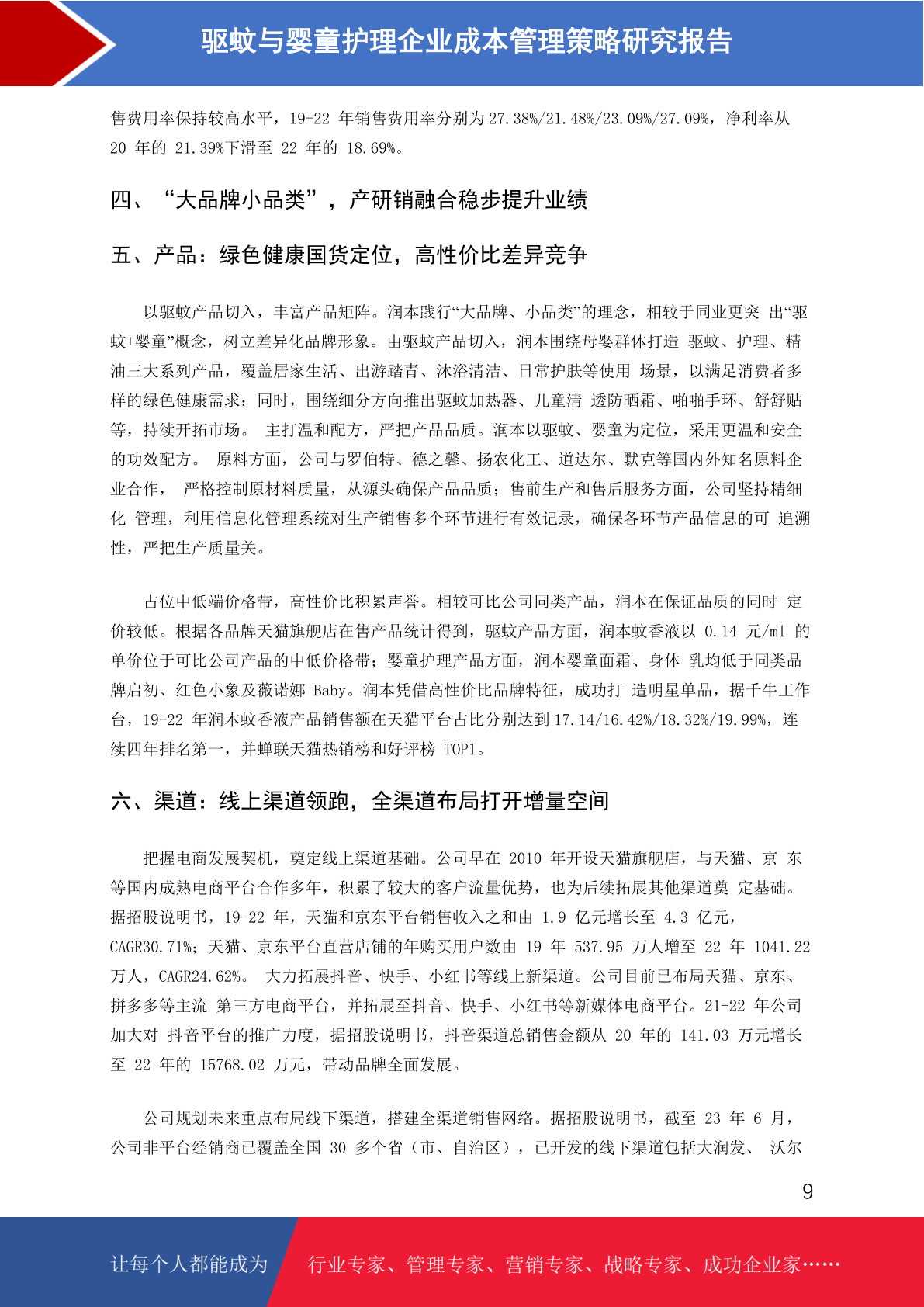 驱蚊与婴童护理企业成本管理策略研究报告

售费用率保持较高水平，19-22 年销售费用率分别为 27.38%/21.48%/23.09%/27.09%，净利率从 20 年的 21.39%下滑至 22 年的 18.69%。

四、“大品牌小品类”，产研销融合稳步提升业绩

五、产品：绿色健康国货定位，高性价比差异竞争

以驱蚊产品切入，丰富产品矩阵。润本践行“大品牌、小品类”的理念，相较于同业更突 出“驱蚊+婴童”概念，树立差异化品牌形象。由驱蚊产品切入，润本围绕母婴群体打造 驱蚊、护理、精油三大系列产品，覆盖居家生活、出游踏青、沐浴清洁、日常护肤等使用 场景，以满足消费者多样的绿色健康需求；同时，围绕细分方向推出驱蚊加热器、儿童清 透防晒霜、啪啪手环、舒舒贴等，持续开拓市场。 主打温和配方，严把产品品质。润本以驱蚊、婴童为定位，采用更温和安全的功效配方。 原料方面，公司与罗伯特、德之馨、扬农化工、道达尔、默克等国内外知名原料企业合作， 严格控制原材料质量，从源头确保产品品质；售前生产和售后服务方面，公司坚持精细化 管理，利用信息化管理系统对生产销售多个环节进行有效记录，确保各环节产品信息的可 追溯性，严把生产质量关。

占位中低端价格带，高性价比积累声誉。相较可比公司同类产品，润本在保证品质的同时 定价较低。根据各品牌天猫旗舰店在售产品统计得到，驱蚊产品方面，润本蚊香液以 0.14 元/ml 的单价位于可比公司产品的中低价格带；婴童护理产品方面，润本婴童面霜、身体 乳均低于同类品牌启初、红色小象及薇诺娜 Baby。润本凭借高性价比品牌特征，成功打 造明星单品，据千牛工作台，19-22 年润本蚊香液产品销售额在天猫平台占比分别达到 17.14/16.42%/18.32%/19.99%，连续四年排名第一，并蝉联天猫热销榜和好评榜 TOP1。

六、渠道：线上渠道领跑，全渠道布局打开增量空间

把握电商发展契机，奠定线上渠道基础。公司早在 2010 年开设天猫旗舰店，与天猫、京 东等国内成熟电商平台合作多年，积累了较大的客户流量优势，也为后续拓展其他渠道奠 定基础。据招股说明书，19-22 年，天猫和京东平台销售收入之和由 1.9 亿元增长至 4.3 亿元，CAGR30.71%；天猫、京东平台直营店铺的年购买用户数由 19 年 537.95 万人增至 22 年 1041.22 万人，CAGR24.62%。 大力拓展抖音、快手、小红书等线上新渠道。公司目前已布局天猫、京东、拼多多等主流 第三方电商平台，并拓展至抖音、快手、小红书等新媒体电商平台。21-22 年公司加大对 抖音平台的推广力度，据招股说明书，抖音渠道总销售金额从 20 年的 141.03 万元增长至 22 年的 15768.02 万元，带动品牌全面发展。

公司规划未来重点布局线下渠道，搭建全渠道销售网络。据招股说明书，截至 23 年 6 月，公司非平台经销商已覆盖全国 30 多个省（市、自治区），已开发的线下渠道包括大润发、 沃尔

9

让每个人都能成为 行业专家、管理专家、营销专家、战略专家、成功企业家……